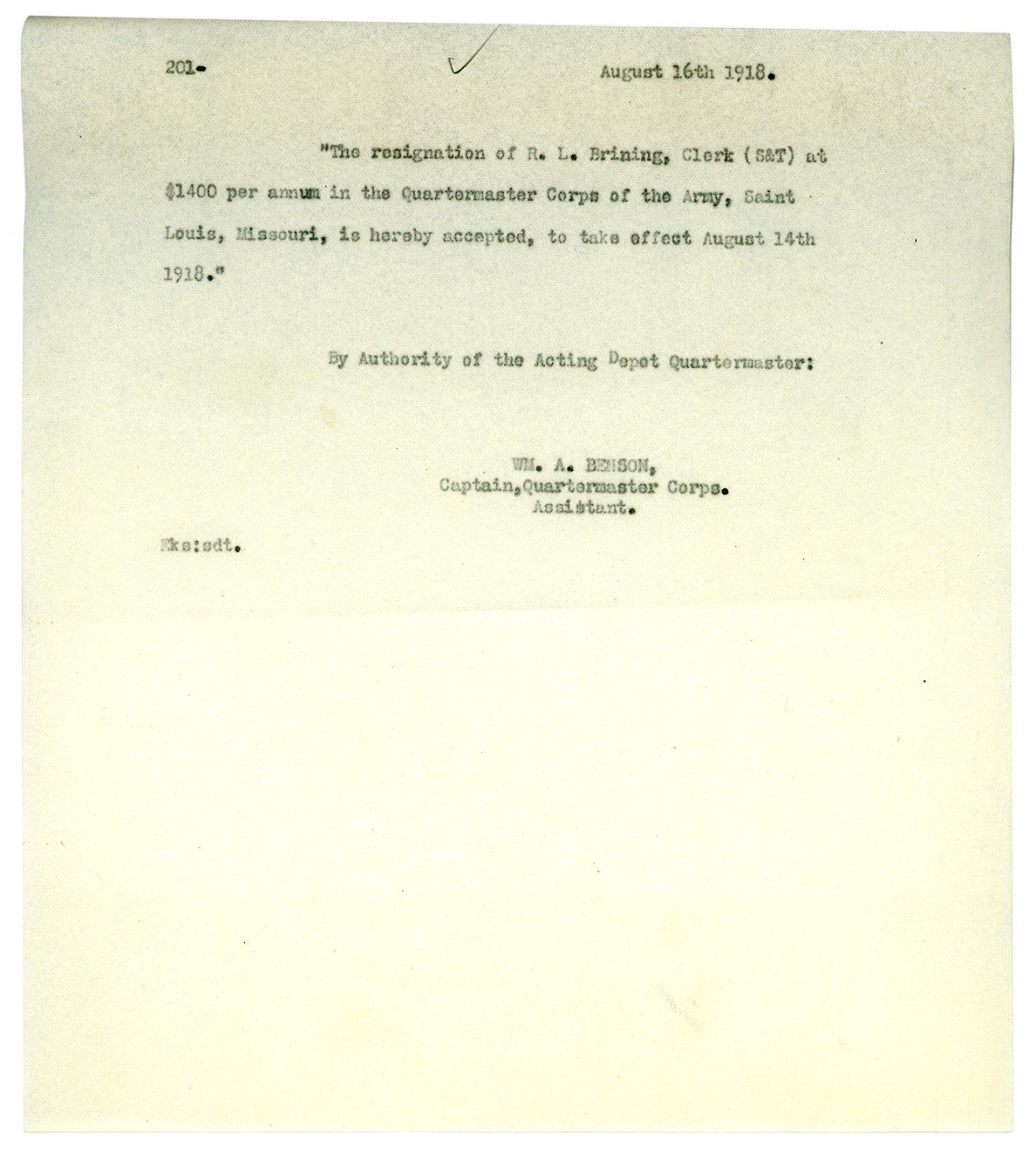 201.

August 16th 1918.

"The resignation of R. L. Brining, Clerk (S&T) at $1400 per annum in the Quartermaster Corps of the Army, Saint Louis, Missouri, is hereby accepted, to take effect August 14th 1918."

By Authority of the Acting Depot Quartermaster:

WM. A. BENSON,
Captain, Quartermaster Corps.
Assistant.

Eks:sdt.